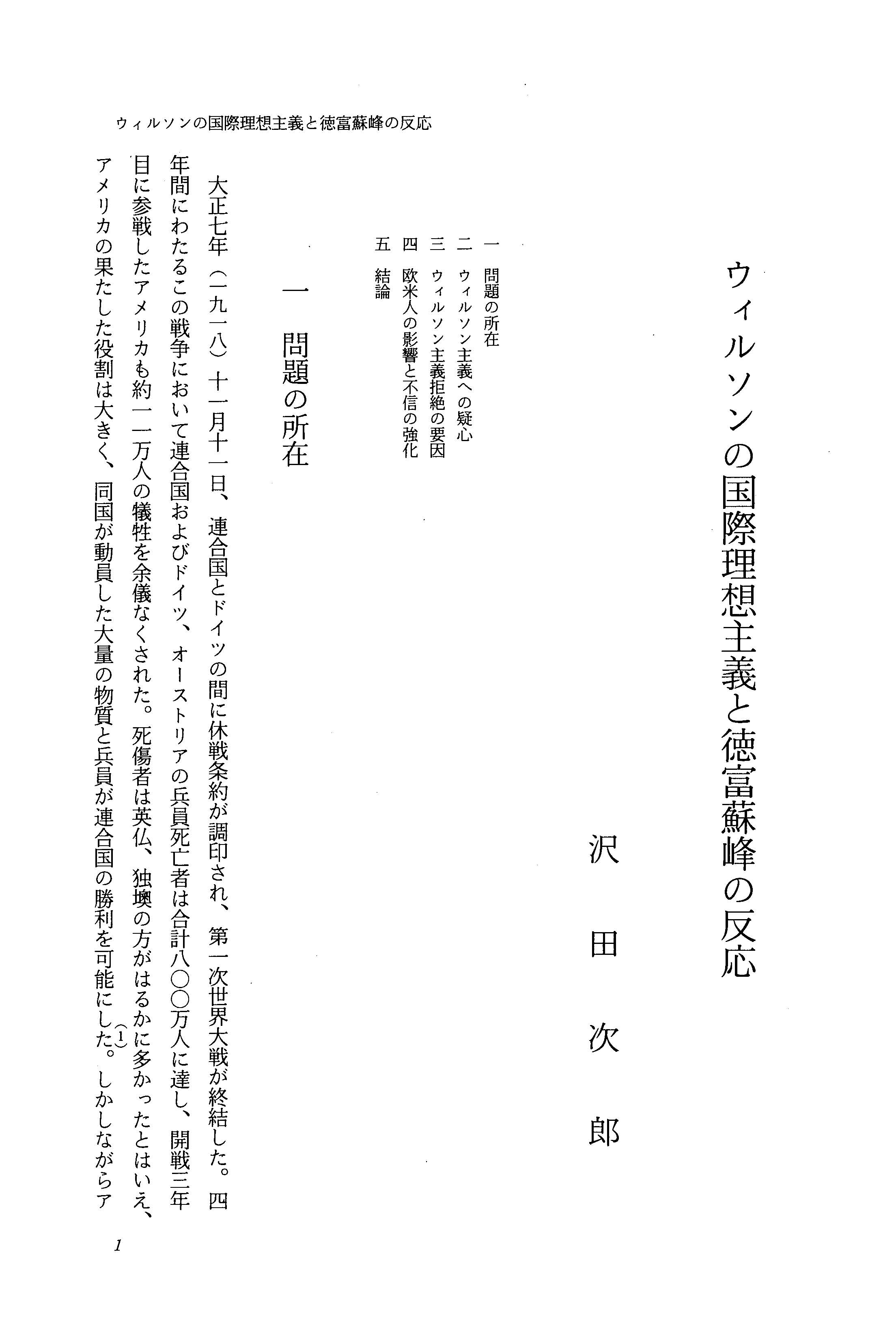 ウィルソンの国際理想主義と徳富蘇峰の反応

ウィルソンの国際理想主義と徳富蘇峰の反応

沢田次郎

一　問題の所在
二　ウィルソン主義への疑心
三　ウィルソン主義拒絶の要因
四　欧米人の影響と不信の強化
五　結論

一　問題の所在

大正七年（一九一八）十一月十一日、連合国とドイツの間に休戦条約が調印され、第一次世界大戦が終結した。四年間にわたるこの戦争において連合国およびドイツ、オーストリアの兵員死亡者は合計八〇〇万人に達し、開戦三年目に参戦したアメリカも約一一万人の犠牲を余儀なくされた。死傷者は英仏、独墺の方がはるかに多かったとはいえ、アメリカの果たした役割は大きく、同国が動員した大量の物質と兵員が連合国の勝利を可能にした。(1)しかしながらア

1